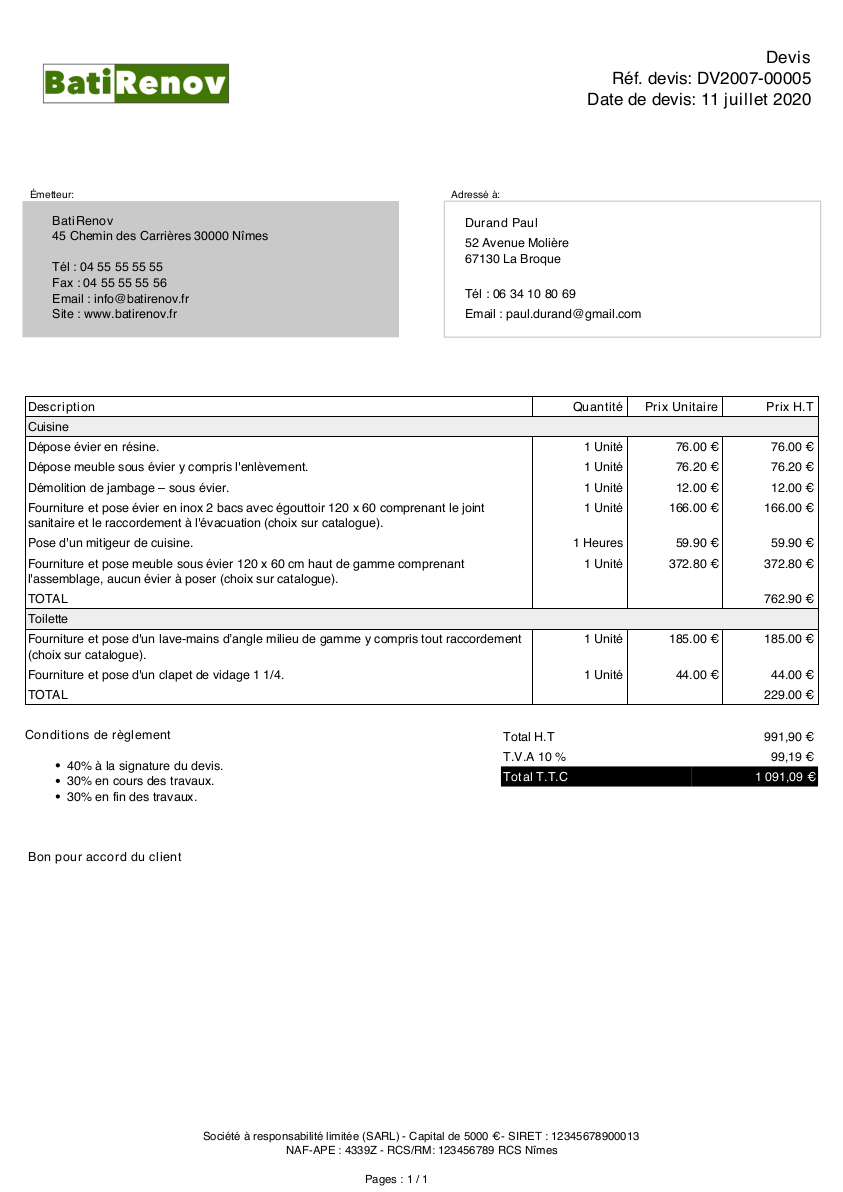 BatiRenov

Devis
Réf. devis: DV2007-00005
Date de devis: 11 juillet 2020

Émetteur:

BatiRenov
45 Chemin des Carrières 30000 Nîmes

Tél : 04 55 55 55 55
Fax : 04 55 55 55 56
Email : info@batirenov.fr
Site : www.batirenov.fr

Adressé à:

Durand Paul
52 Avenue Molière
67130 La Broque

Tél : 06 34 10 80 69
Email : paul.durand@gmail.com

| Description | Quantité | Prix Unitaire | Prix H.T |
|---|---|---|---|
| Cuisine | | | |
| Dépose évier en résine. | 1 Unité | 76.00 € | 76.00 € |
| Dépose meuble sous évier y compris l'enlèvement. | 1 Unité | 76.20 € | 76.20 € |
| Démolition de jambage – sous évier. | 1 Unité | 12.00 € | 12.00 € |
| Fourniture et pose évier en inox 2 bacs avec égouttoir 120 x 60 comprenant le joint sanitaire et le raccordement à l'évacuation (choix sur catalogue). | 1 Unité | 166.00 € | 166.00 € |
| Pose d'un mitigeur de cuisine. | 1 Heures | 59.90 € | 59.90 € |
| Fourniture et pose meuble sous évier 120 x 60 cm haut de gamme comprenant l'assemblage, aucun évier à poser (choix sur catalogue). | 1 Unité | 372.80 € | 372.80 € |
| TOTAL | | | 762.90 € |
| Toilette | | | |
| Fourniture et pose d'un lave-mains d'angle milieu de gamme y compris tout raccordement (choix sur catalogue). | 1 Unité | 185.00 € | 185.00 € |
| Fourniture et pose d'un clapet de vidage 1 1/4. | 1 Unité | 44.00 € | 44.00 € |
| TOTAL | | | 229.00 € |

Conditions de règlement

• 40% à la signature du devis.
• 30% en cours des travaux.
• 30% en fin des travaux.

| Total H.T | 991,90 € |
|---|---|
| T.V.A 10 % | 99,19 € |
| Total T.T.C | 1 091,09 € |

Bon pour accord du client

Société à responsabilité limitée (SARL) - Capital de 5000 €- SIRET : 12345678900013
NAF-APE : 4339Z - RCS/RM: 123456789 RCS Nîmes

Pages : 1 / 1